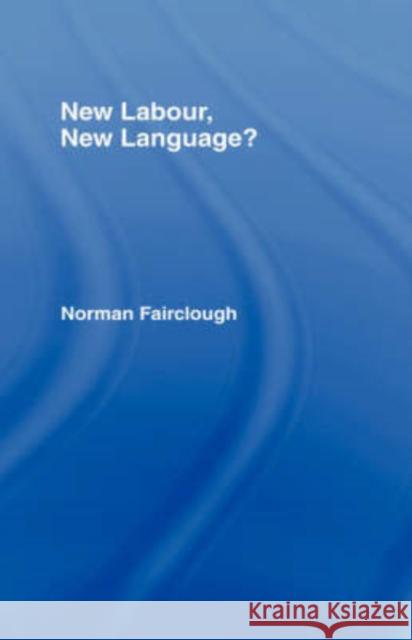 New Labour, New Language?

Norman Fairclough

Kraina Książek